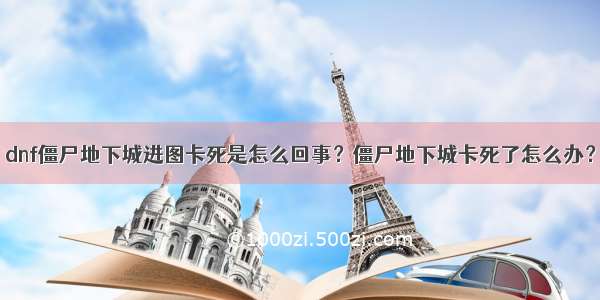 dnf僵尸地下城进图卡死是怎么回事？僵尸地下城卡死了怎么办？

©1000zi.500zi.com